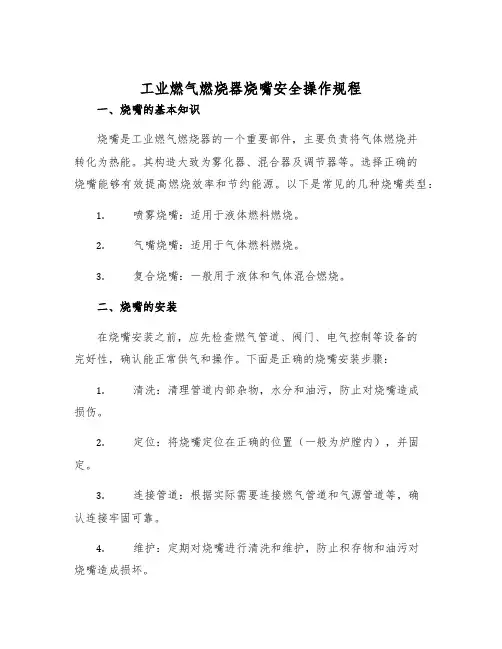 工业燃气燃烧器烧嘴安全操作规程

一、烧嘴的基本知识

烧嘴是工业燃气燃烧器的一个重要部件，主要负责将气体燃烧并转化为热能。其构造大致为雾化器、混合器及调节器等。选择正确的烧嘴能够有效提高燃烧效率和节约能源。以下是常见的几种烧嘴类型：

1. 喷雾烧嘴：适用于液体燃料燃烧。

2. 气嘴烧嘴：适用于气体燃料燃烧。

3. 复合烧嘴：一般用于液体和气体混合燃烧。

二、烧嘴的安装

在烧嘴安装之前，应先检查燃气管道、阀门、电气控制等设备的完好性，确认能正常供气和操作。下面是正确的烧嘴安装步骤：

1. 清洗：清理管道内部杂物，水分和油污，防止对烧嘴造成损伤。

2. 定位：将烧嘴定位在正确的位置（一般为炉膛内），并固定。

3. 连接管道：根据实际需要连接燃气管道和气源管道等，确认连接牢固可靠。

4. 维护：定期对烧嘴进行清洗和维护，防止积存物和油污对烧嘴造成损坏。